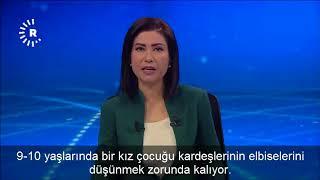 R

9-10 yaşlarında bir kız çocuğu kardeşlerinin elbiselerini düşünmek zorunda kalıyor.